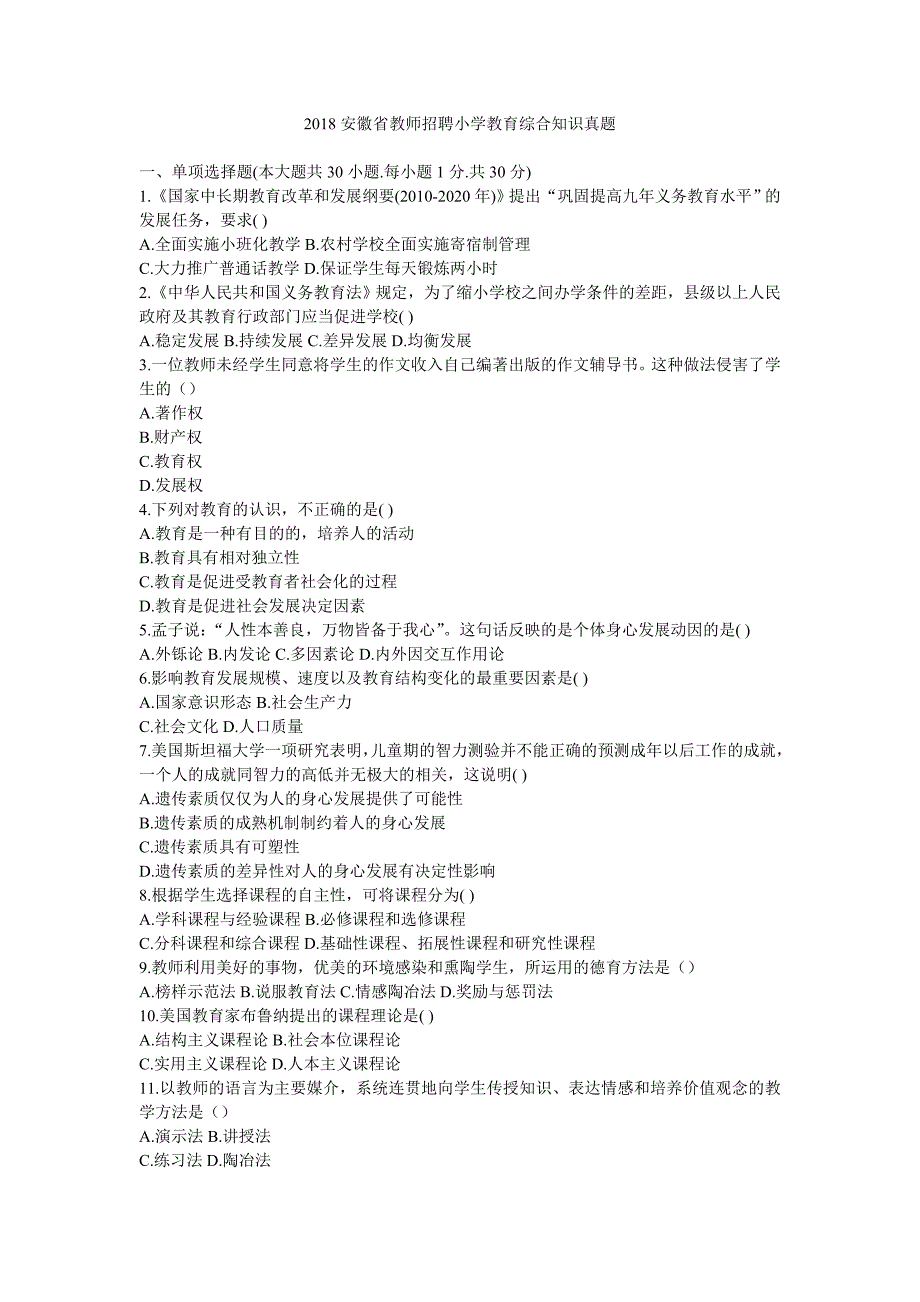 2018 安徽省教师招聘小学教育综合知识真题

一、单项选择题(本大题共 30 小题.每小题 1 分.共 30 分)
1.《国家中长期教育改革和发展纲要(2010-2020 年)》提出“巩固提高九年义务教育水平”的发展任务，要求( )
A.全面实施小班化教学 B.农村学校全面实施寄宿制管理
C.大力推广普通话教学 D.保证学生每天锻炼两小时
2.《中华人民共和国义务教育法》规定，为了缩小学校之间办学条件的差距，县级以上人民政府及其教育行政部门应当促进学校( )
A.稳定发展 B.持续发展 C.差异发展 D.均衡发展
3.一位教师未经学生同意将学生的作文收入自己编著出版的作文辅导书。这种做法侵害了学生的（）
A.著作权
B.财产权
C.教育权
D.发展权
4.下列对教育的认识，不正确的是( )
A.教育是一种有目的的，培养人的活动
B.教育具有相对独立性
C.教育是促进受教育者社会化的过程
D.教育是促进社会发展决定因素
5.孟子说：“人性本善良，万物皆备于我心”。这句话反映的是个体身心发展动因的是( )
A.外铄论 B.内发论 C.多因素论 D.内外因交互作用论
6.影响教育发展规模、速度以及教育结构变化的最重要因素是( )
A.国家意识形态 B.社会生产力
C.社会文化 D.人口质量
7.美国斯坦福大学一项研究表明，儿童期的智力测验并不能正确的预测成年以后工作的成就，一个人的成就同智力的高低并无极大的相关，这说明( )
A.遗传素质仅仅为人的身心发展提供了可能性
B.遗传素质的成熟机制制约着人的身心发展
C.遗传素质具有可塑性
D.遗传素质的差异性对人的身心发展有决定性影响
8.根据学生选择课程的自主性，可将课程分为( )
A.学科课程与经验课程 B.必修课程和选修课程
C.分科课程和综合课程 D.基础性课程、拓展性课程和研究性课程
9.教师利用美好的事物，优美的环境感染和熏陶学生，所运用的德育方法是（）
A.榜样示范法 B.说服教育法 C.情感陶冶法 D.奖励与惩罚法
10.美国教育家布鲁纳提出的课程理论是( )
A.结构主义课程论 B.社会本位课程论
C.实用主义课程论 D.人本主义课程论
11.以教师的语言为主要媒介，系统连贯地向学生传授知识、表达情感和培养价值观念的教学方法是（）
A.演示法 B.讲授法
C.练习法 D.陶冶法